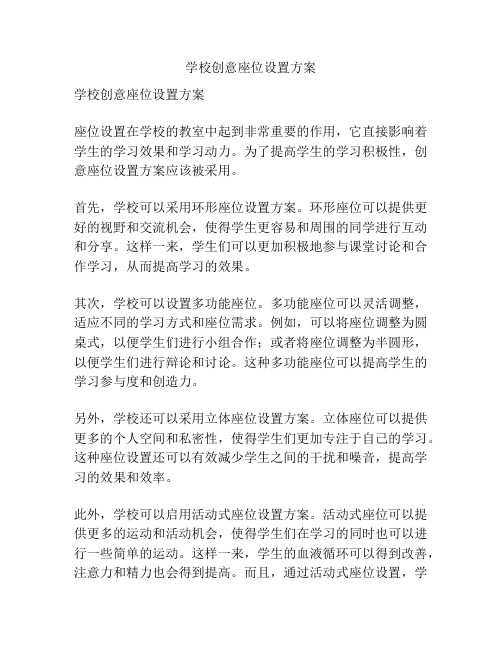 学校创意座位设置方案

学校创意座位设置方案

座位设置在学校的教室中起到非常重要的作用，它直接影响着学生的学习效果和学习动力。为了提高学生的学习积极性，创意座位设置方案应该被采用。

首先，学校可以采用环形座位设置方案。环形座位可以提供更好的视野和交流机会，使得学生更容易和周围的同学进行互动和分享。这样一来，学生们可以更加积极地参与课堂讨论和合作学习，从而提高学习的效果。

其次，学校可以设置多功能座位。多功能座位可以灵活调整，适应不同的学习方式和座位需求。例如，可以将座位调整为圆桌式，以便学生们进行小组合作；或者将座位调整为半圆形，以便学生们进行辩论和讨论。这种多功能座位可以提高学生的学习参与度和创造力。

另外，学校还可以采用立体座位设置方案。立体座位可以提供更多的个人空间和私密性，使得学生们更加专注于自己的学习。这种座位设置还可以有效减少学生之间的干扰和噪音，提高学习的效果和效率。

此外，学校可以启用活动式座位设置方案。活动式座位可以提供更多的运动和活动机会，使得学生们在学习的同时也可以进行一些简单的运动。这样一来，学生的血液循环可以得到改善，注意力和精力也会得到提高。而且，通过活动式座位设置，学